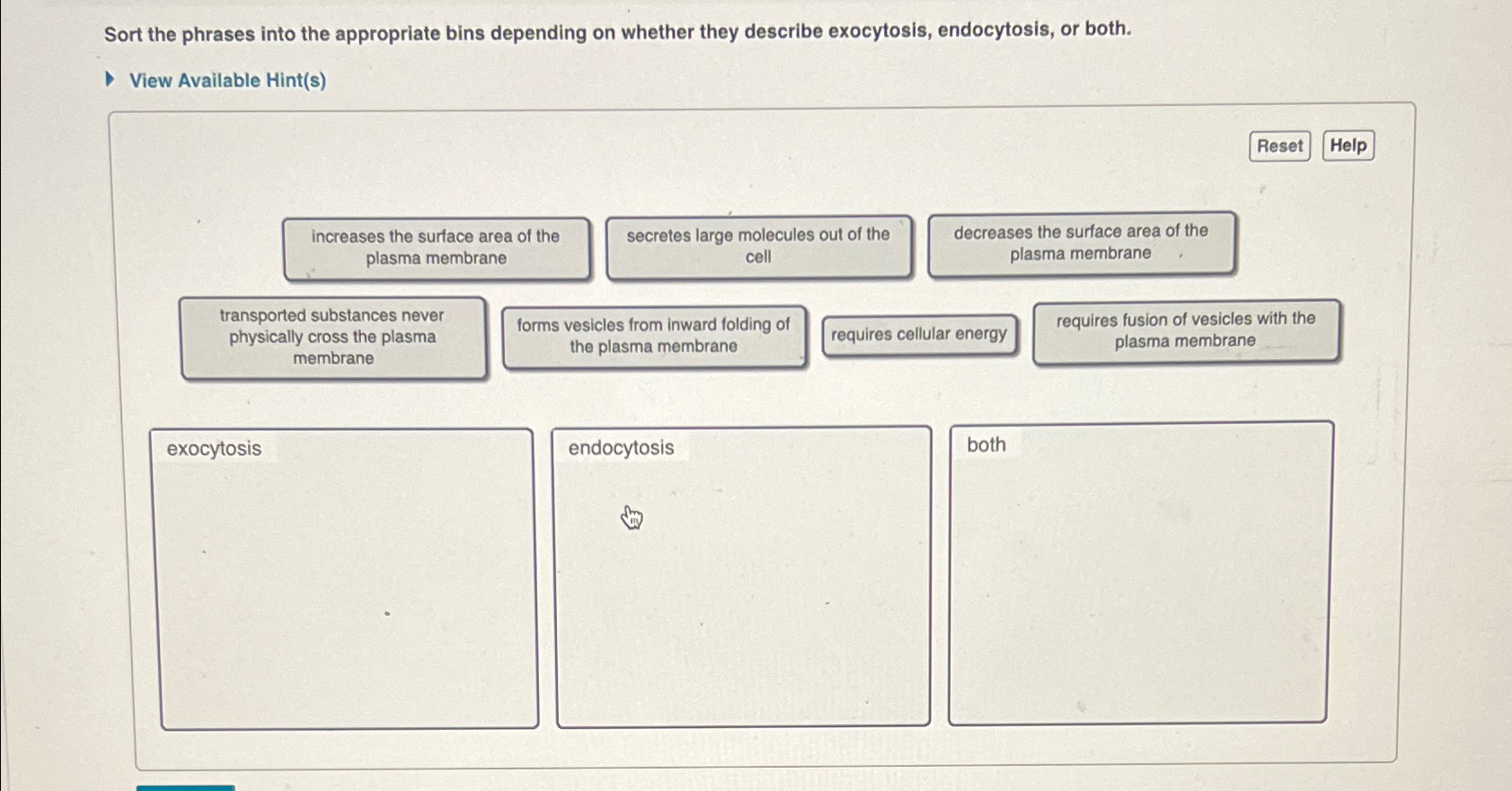 Sort the phrases into the appropriate bins depending on whether they describe exocytosis, endocytosis, or both.

View Available Hint(s)

Reset Help

increases the surface area of the plasma membrane

secretes large molecules out of the cell

decreases the surface area of the plasma membrane

transported substances never physically cross the plasma membrane

forms vesicles from inward folding of the plasma membrane

requires cellular energy

requires fusion of vesicles with the plasma membrane

exocytosis

endocytosis

both